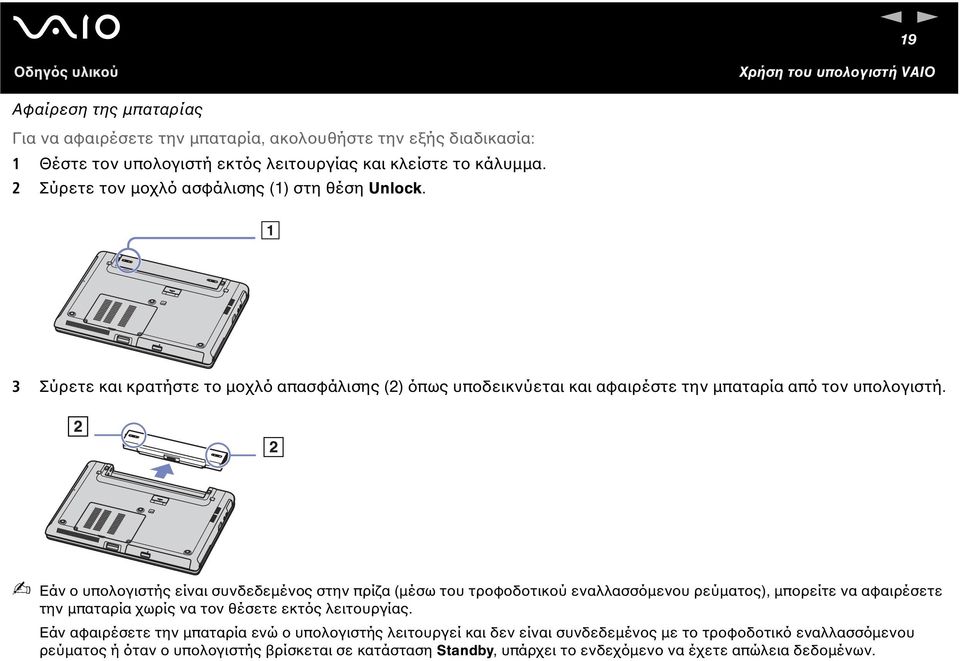 VAIO

19

Οδηγός υλικού

Χρήση του υπολογιστή VAIO

Αφαίρεση της μπαταρίας

Για να αφαιρέσετε την μπαταρία, ακολουθήστε την εξής διαδικασία:

1 Θέστε τον υπολογιστή εκτός λειτουργίας και κλείστε το κάλυμμα.

2 Σύρετε τον μοχλό ασφάλισης (1) στη θέση **Unlock**.

1

3 Σύρετε και κρατήστε το μοχλό απασφάλισης (2) όπως υποδεικνύεται και αφαιρέστε την μπαταρία από τον υπολογιστή.

2

2

Εάν ο υπολογιστής είναι συνδεδεμένος στην πρίζα (μέσω του τροφοδοτικού εναλλασσόμενου ρεύματος), μπορείτε να αφαιρέσετε την μπαταρία χωρίς να τον θέσετε εκτός λειτουργίας.

Εάν αφαιρέσετε την μπαταρία ενώ ο υπολογιστής λειτουργεί και δεν είναι συνδεδεμένος με το τροφοδοτικό εναλλασσόμενου ρεύματος ή όταν ο υπολογιστής βρίσκεται σε κατάσταση **Standby**, υπάρχει το ενδεχόμενο να έχετε απώλεια δεδομένων.